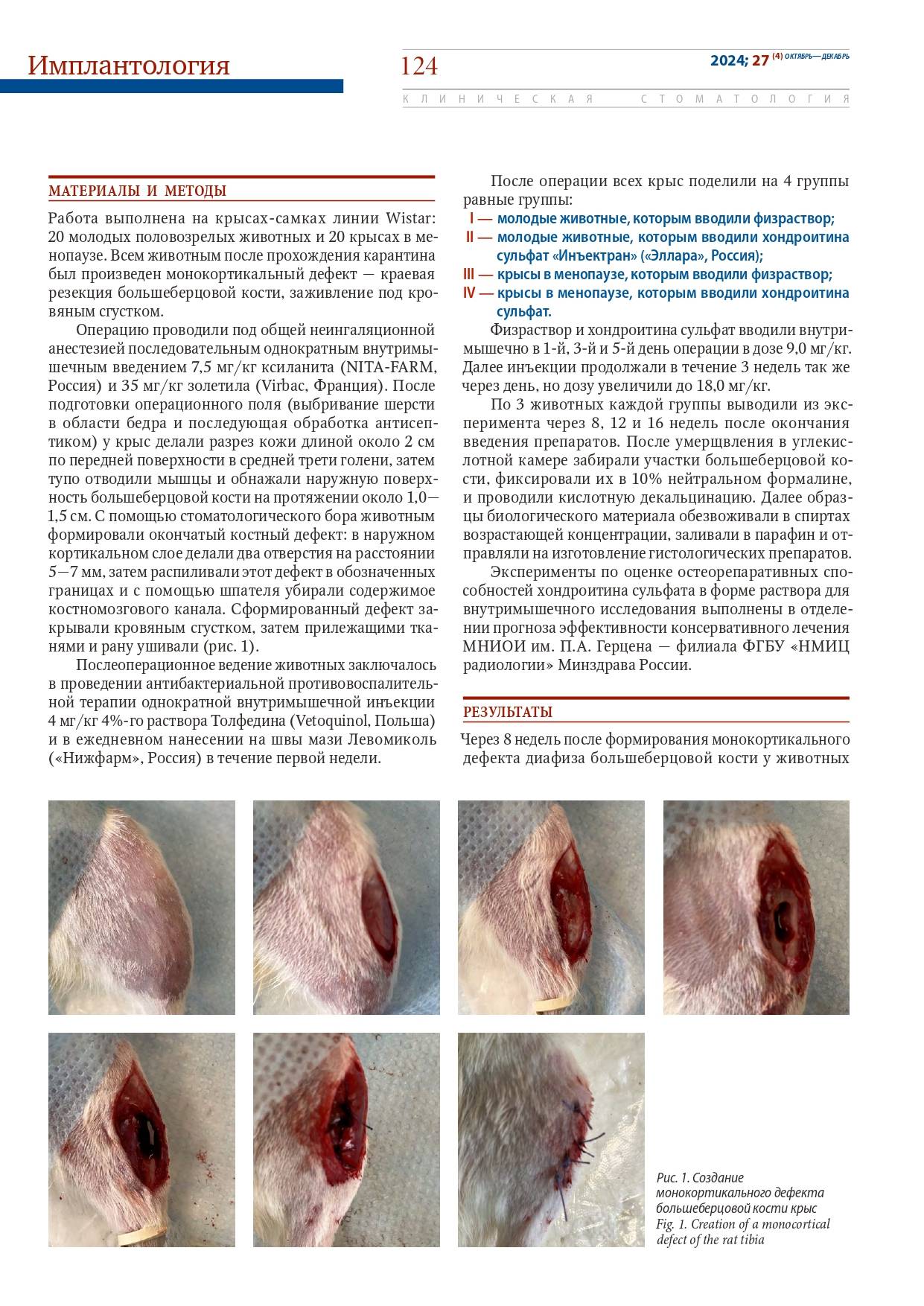 Имплантология

124

2024; 27 (4) ОКТЯБРЬ—ДЕКАБРЬ

КЛИНИЧЕСКАЯ СТОМАТОЛОГИЯ

МАТЕРИАЛЫ И МЕТОДЫ

Работа выполнена на крысах-самках линии Wistar: 20 молодых половозрелых животных и 20 крысах в менопаузе. Всем животным после прохождения карантина был произведен монокортикальный дефект — краевая резекция большеберцовой кости, заживление под кровяным сгустком.

Операцию проводили под общей неингаляционной анестезией последовательным однократным внутримышечным введением 7,5 мг/кг ксиланита (NITA-FARM, Россия) и 35 мг/кг золетила (Virbac, Франция). После подготовки операционного поля (выбривание шерсти в области бедра и последующая обработка антисептиком) у крыс делали разрез кожи длиной около 2 см по передней поверхности в средней трети голени, затем тупо отводили мышцы и обнажали наружную поверхность большеберцовой кости на протяжении около 1,0—1,5 см. С помощью стоматологического бора животным формировали окончатый костный дефект: в наружном кортикальном слое делали два отверстия на расстоянии 5—7 мм, затем распиливали этот дефект в обозначенных границах и с помощью шпателя убирали содержимое костномозгового канала. Сформированный дефект закрывали кровяным сгустком, затем прилежащими тканями и рану ушивали (рис. 1).

Послеоперационное ведение животных заключалось в проведении антибактериальной противовоспалительной терапии однократной внутримышечной инъекции 4 мг/кг 4%-го раствора Толфедина (Vetoquinol, Польша) и в ежедневном нанесении на швы мази Левомиколь («Нижфарм», Россия) в течение первой недели.

После операции всех крыс поделили на 4 группы равные группы:
I — молодые животные, которым вводили физраствор;
II — молодые животные, которым вводили хондроитина сульфат «Инъектран» («Эллара», Россия);
III — крысы в менопаузе, которым вводили физраствор;
IV — крысы в менопаузе, которым вводили хондроитина сульфат.

Физраствор и хондроитина сульфат вводили внутримышечно в 1-й, 3-й и 5-й день операции в дозе 9,0 мг/кг. Далее инъекции продолжали в течение 3 недель так же через день, но дозу увеличили до 18,0 мг/кг.

По 3 животных каждой группы выводили из эксперимента через 8, 12 и 16 недель после окончания введения препаратов. После умерщвления в углекислотной камере забирали участки большеберцовой кости, фиксировали их в 10% нейтральном формалине, и проводили кислотную декальцинацию. Далее образцы биологического материала обезвоживали в спиртах возрастающей концентрации, заливали в парафин и отправляли на изготовление гистологических препаратов.

Эксперименты по оценке остеорепаративных способностей хондроитина сульфата в форме раствора для внутримышечного исследования выполнены в отделении прогноза эффективности консервативного лечения МНИОИ им. П.А. Герцена — филиала ФГБУ «НМИЦ радиологии» Минздрава России.

РЕЗУЛЬТАТЫ

Через 8 недель после формирования монокортикального дефекта диафиза большеберцовой кости у животных

Рис. 1. Создание монокортикального дефекта большеберцовой кости крыс
Fig. 1. Creation of a monocortical defect of the rat tibia